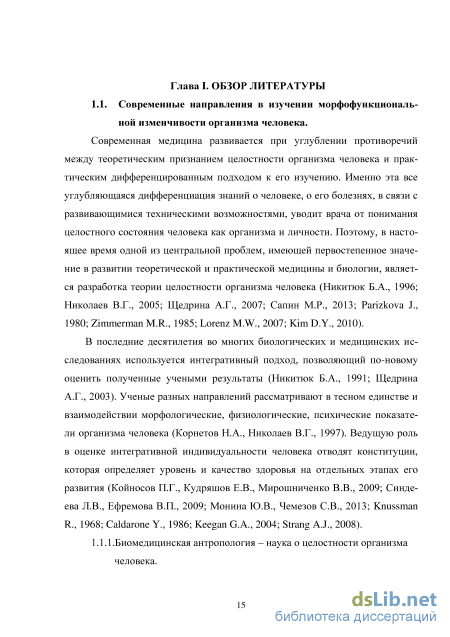 Глава I. ОБЗОР ЛИТЕРАТУРЫ

1.1. Современные направления в изучении морфофункциональной изменчивости организма человека.

Современная медицина развивается при углублении противоречий между теоретическим признанием целостности организма человека и практическим дифференцированным подходом к его изучению. Именно эта все углубляющаяся дифференциация знаний о человеке, о его болезнях, в связи с развивающимися техническими возможностями, уводит врача от понимания целостного состояния человека как организма и личности. Поэтому, в настоящее время одной из центральной проблем, имеющей первостепенное значение в развитии теоретической и практической медицины и биологии, является разработка теории целостности организма человека (Никитюк Б.А., 1996; Николаев В.Г., 2005; Щедрина А.Г., 2007; Сапин М.Р., 2013; Parizkova J., 1980; Zimmerman M.R., 1985; Lorenz M.W., 2007; Kim D.Y., 2010).

В последние десятилетия во многих биологических и медицинских исследованиях используется интегративный подход, позволяющий по-новому оценить полученные учеными результаты (Никитюк Б.А., 1991; Щедрина А.Г., 2003). Ученые разных направлений рассматривают в тесном единстве и взаимодействии морфологические, физиологические, психические показатели организма человека (Корнетов Н.А., Николаев В.Г., 1997). Ведущую роль в оценке интегративной индивидуальности человека отводят конституции, которая определяет уровень и качество здоровья на отдельных этапах его развития (Койносов П.Г., Кудряшов Е.В., Мирошниченко В.В., 2009; Синдеева Л.В., Ефремова В.П., 2009; Монина Ю.В., Чемезов С.В., 2013; Knussman R., 1968; Caldarone Y., 1986; Keegan G.A., 2004; Strang A.J., 2008).

1.1.1.Биомедицинская антропология – наука о целостности организма человека.

15

dsLib.net
библиотека диссертаций